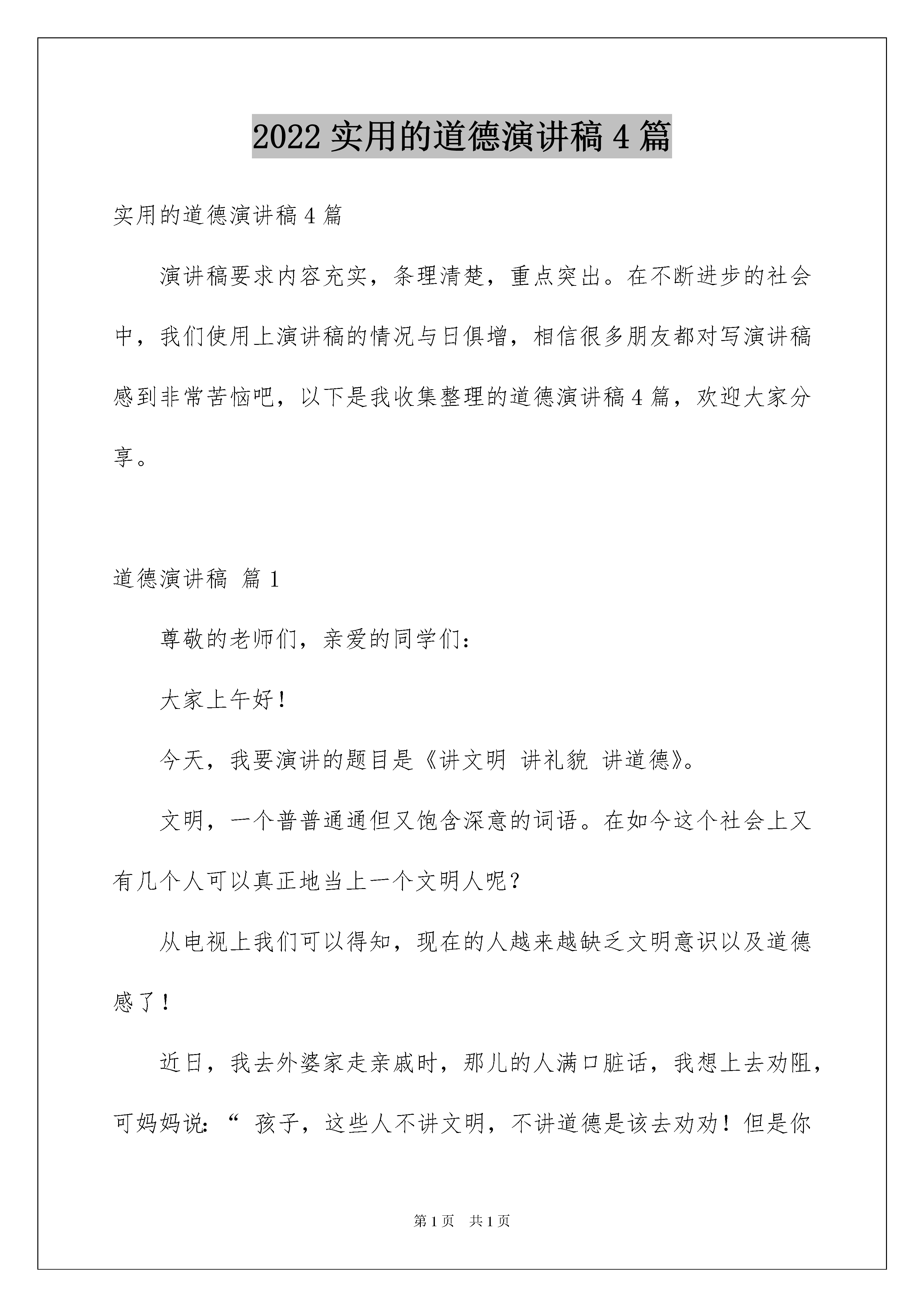 2022 实用的道德演讲稿 4 篇

实用的道德演讲稿 4 篇

演讲稿要求内容充实，条理清楚，重点突出。在不断进步的社会中，我们使用上演讲稿的情况与日俱增，相信很多朋友都对写演讲稿感到非常苦恼吧，以下是我收集整理的道德演讲稿 4 篇，欢迎大家分享。

道德演讲稿 篇 1

尊敬的老师们，亲爱的同学们：

大家上午好！

今天，我要演讲的题目是《讲文明 讲礼貌 讲道德》。

文明，一个普普通通但又饱含深意的词语。在如今这个社会上又有几个人可以真正地当上一个文明人呢？

从电视上我们可以得知，现在的人越来越缺乏文明意识以及道德感了！

近日，我去外婆家走亲戚时，那儿的人满口脏话，我想上去劝阻，可妈妈说：“ 孩子，这些人不讲文明，不讲道德是该去劝劝！但是你

第 1 页 共 1 页